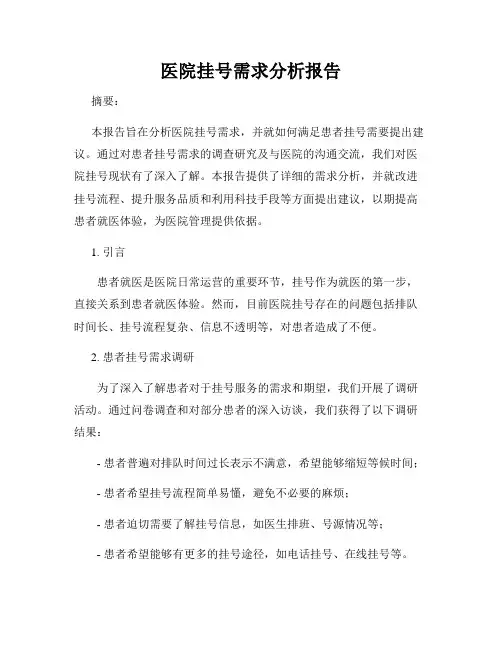 医院挂号需求分析报告

摘要：

本报告旨在分析医院挂号需求，并就如何满足患者挂号需要提出建议。通过对患者挂号需求的调查研究及与医院的沟通交流，我们对医院挂号现状有了深入了解。本报告提供了详细的需求分析，并就改进挂号流程、提升服务品质和利用科技手段等方面提出建议，以期提高患者就医体验，为医院管理提供依据。

1. 引言

患者就医是医院日常运营的重要环节，挂号作为就医的第一步，直接关系到患者就医体验。然而，目前医院挂号存在的问题包括排队时间长、挂号流程复杂、信息不透明等，对患者造成了不便。

2. 患者挂号需求调研

为了深入了解患者对于挂号服务的需求和期望，我们开展了调研活动。通过问卷调查和对部分患者的深入访谈，我们获得了以下调研结果：

- 患者普遍对排队时间过长表示不满意，希望能够缩短等候时间；

- 患者希望挂号流程简单易懂，避免不必要的麻烦；

- 患者迫切需要了解挂号信息，如医生排班、号源情况等；

- 患者希望能够有更多的挂号途径，如电话挂号、在线挂号等。